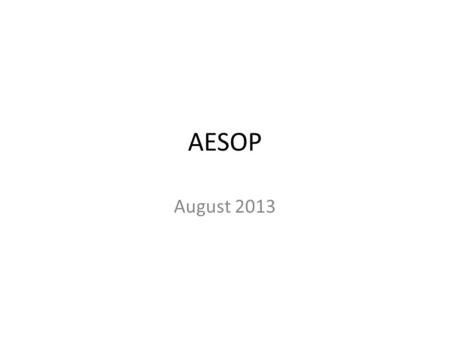 AESOP

August 2013